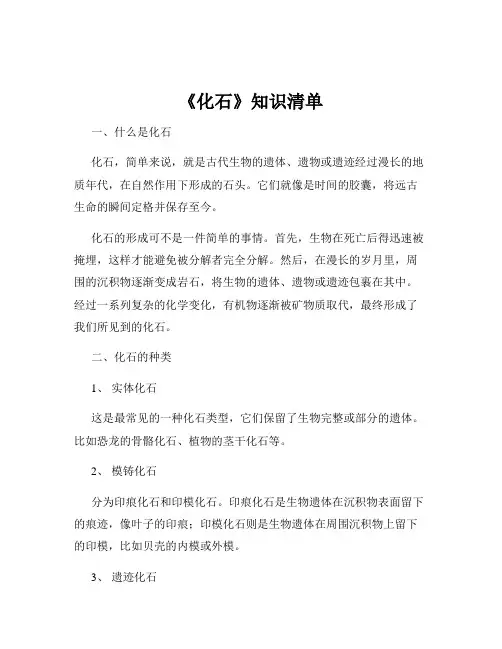 《化石》知识清单

一、什么是化石

化石，简单来说，就是古代生物的遗体、遗物或遗迹经过漫长的地质年代，在自然作用下形成的石头。它们就像是时间的胶囊，将远古生命的瞬间定格并保存至今。

化石的形成可不是一件简单的事情。首先，生物在死亡后得迅速被掩埋，这样才能避免被分解者完全分解。然后，在漫长的岁月里，周围的沉积物逐渐变成岩石，将生物的遗体、遗物或遗迹包裹在其中。经过一系列复杂的化学变化，有机物逐渐被矿物质取代，最终形成了我们所见到的化石。

二、化石的种类

1、 实体化石

这是最常见的一种化石类型，它们保留了生物完整或部分的遗体。比如恐龙的骨骼化石、植物的茎干化石等。

2、 模铸化石

分为印痕化石和印模化石。印痕化石是生物遗体在沉积物表面留下的痕迹，像叶子的印痕；印模化石则是生物遗体在周围沉积物上留下的印模，比如贝壳的内模或外模。

3、 遗迹化石